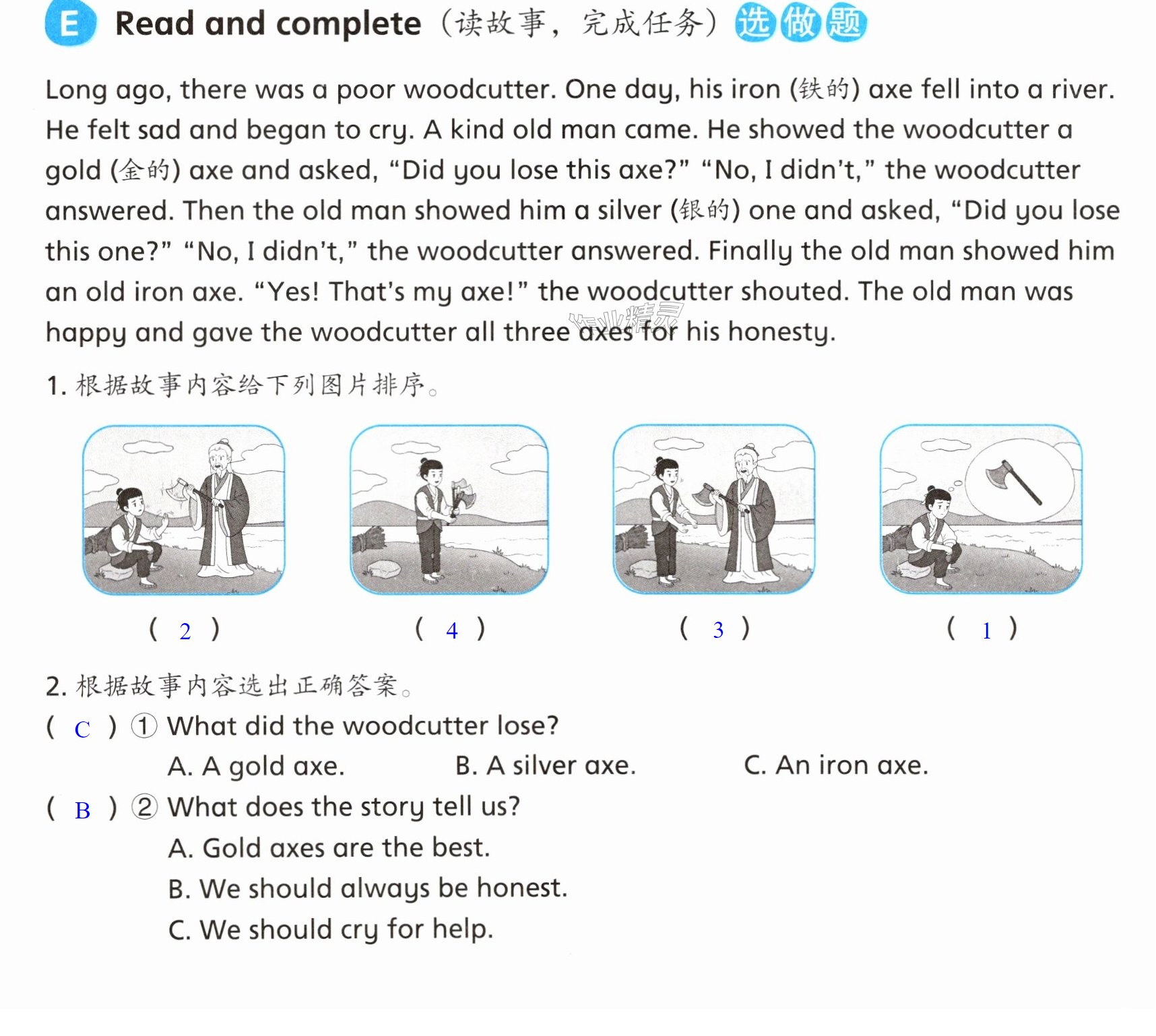 E Read and complete（读故事，完成任务）选做题

Long ago, there was a poor woodcutter. One day, his iron (铁的) axe fell into a river. He felt sad and began to cry. A kind old man came. He showed the woodcutter a gold (金的) axe and asked, "Did you lose this axe?" "No, I didn't," the woodcutter answered. Then the old man showed him a silver (银的) one and asked, "Did you lose this one?" "No, I didn't," the woodcutter answered. Finally the old man showed him an old iron axe. "Yes! That's my axe!" the woodcutter shouted. The old man was happy and gave the woodcutter all three axes for his honesty.

1.根据故事内容给下列图片排序。

( 2 )  ( 4 )  ( 3 )  ( 1 )

2.根据故事内容选出正确答案。

( C ) ① What did the woodcutter lose?
A. A gold axe.  B. A silver axe.  C. An iron axe.

( B ) ② What does the story tell us?
A. Gold axes are the best.
B. We should always be honest.
C. We should cry for help.

作业精灵